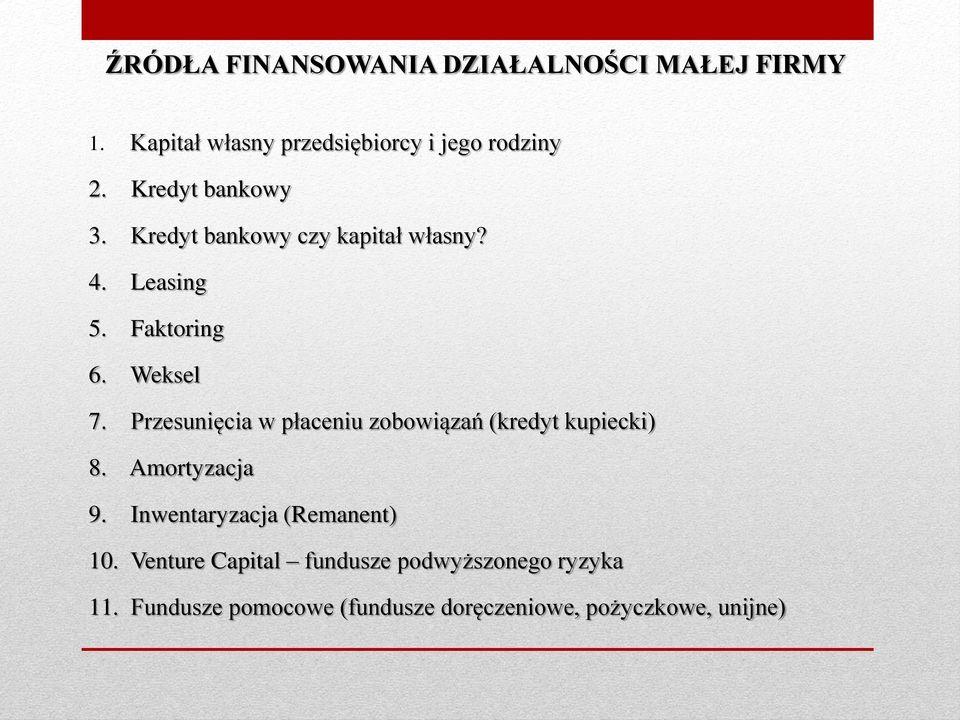 ŹRÓDŁA FINANSOWANIA DZIAŁALNOŚCI MAŁEJ FIRMY

1. Kapitał własny przedsiębiorcy i jego rodziny
2. Kredyt bankowy
3. Kredyt bankowy czy kapitał własny?
4. Leasing
5. Faktoring
6. Weksel
7. Przesunięcia w płaceniu zobowiązań (kredyt kupiecki)
8. Amortyzacja
9. Inwentaryzacja (Remanent)
10. Venture Capital – fundusze podwyższonego ryzyka
11. Fundusze pomocowe (fundusze doręczeniowe, pożyczkowe, unijne)